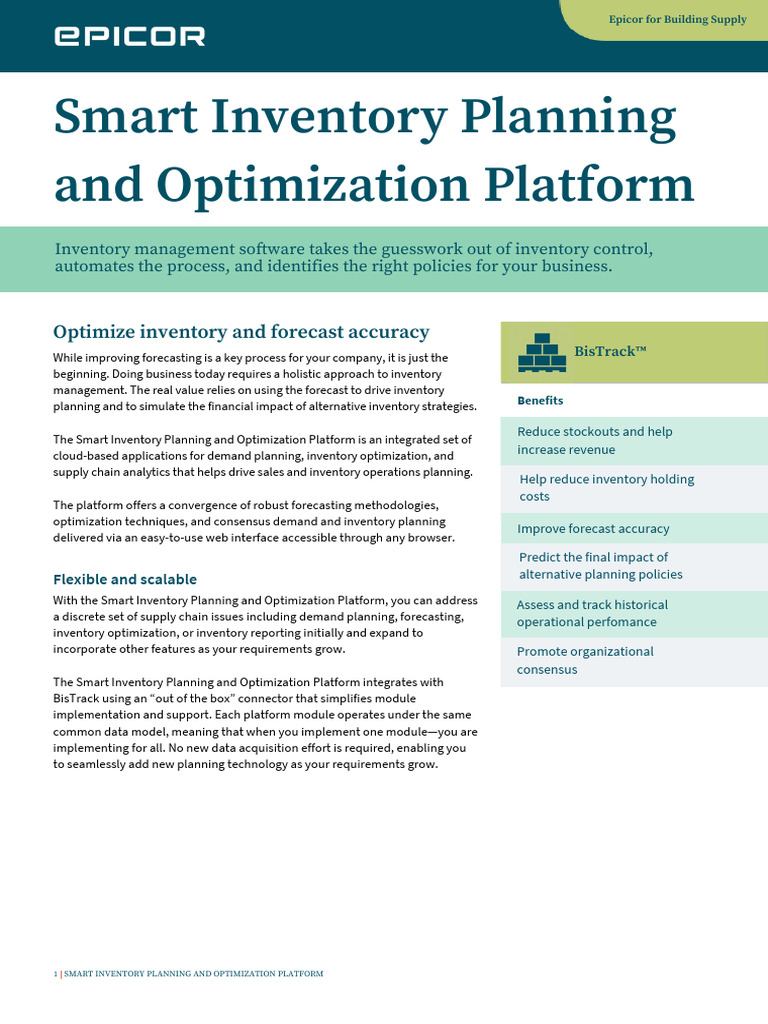 EPICOR

Epicor for Building Supply

Smart Inventory Planning and Optimization Platform

Inventory management software takes the guesswork out of inventory control, automates the process, and identifies the right policies for your business.

Optimize inventory and forecast accuracy

While improving forecasting is a key process for your company, it is just the beginning. Doing business today requires a holistic approach to inventory management. The real value relies on using the forecast to drive inventory planning and to simulate the financial impact of alternative inventory strategies.

The Smart Inventory Planning and Optimization Platform is an integrated set of cloud-based applications for demand planning, inventory optimization, and supply chain analytics that helps drive sales and inventory operations planning.

The platform offers a convergence of robust forecasting methodologies, optimization techniques, and consensus demand and inventory planning delivered via an easy-to-use web interface accessible through any browser.

Flexible and scalable

With the Smart Inventory Planning and Optimization Platform, you can address a discrete set of supply chain issues including demand planning, forecasting, inventory optimization, or inventory reporting initially and expand to incorporate other features as your requirements grow.

The Smart Inventory Planning and Optimization Platform integrates with BisTrack using an “out of the box” connector that simplifies module implementation and support. Each platform module operates under the same common data model, meaning that when you implement one module—you are implementing for all. No new data acquisition effort is required, enabling you to seamlessly add new planning technology as your requirements grow.

BisTrack™

Benefits

Reduce stockouts and help increase revenue

Help reduce inventory holding costs

Improve forecast accuracy

Predict the final impact of alternative planning policies

Assess and track historical operational perfomance

Promote organizational consensus

1 | SMART INVENTORY PLANNING AND OPTIMIZATION PLATFORM